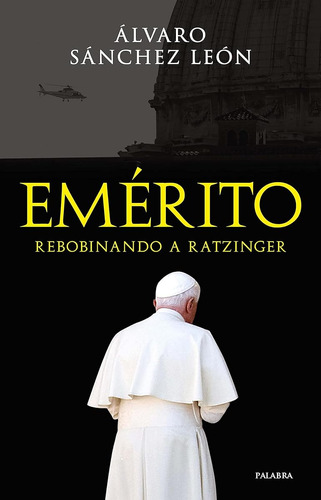 ÁLVARO
SÁNCHEZ LEÓN

EMÉRITO
REBOBINANDO A RATZINGER

PALABRA